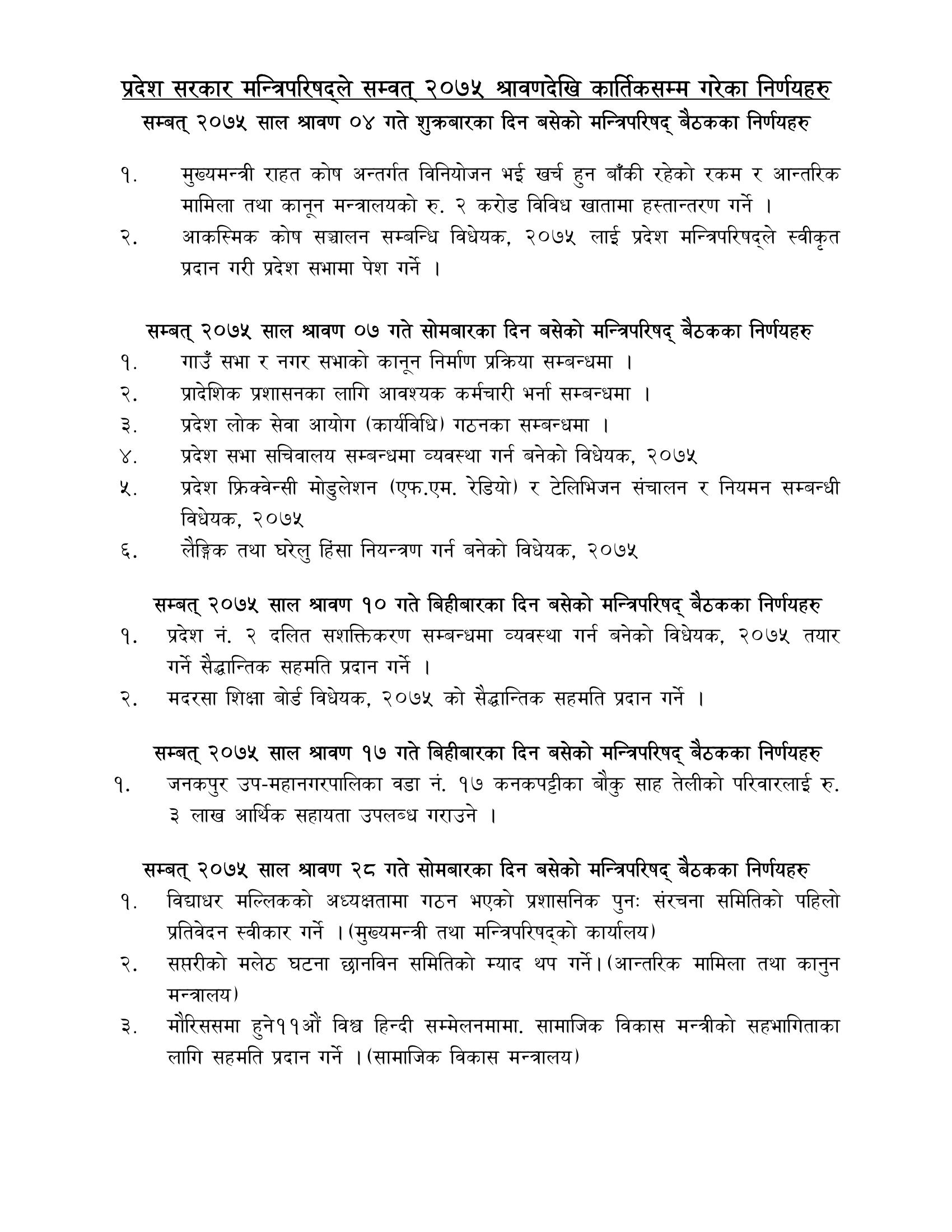 प्रदेश सरकार मन्त्रिपरिषद्ले सम्वत् २०७५ श्रावणदेखि कार्तिकसम्म गरेका निर्णयहरु

सम्बत् २०७५ साल श्रावण ०४ गते शुक्रबारका दिन बसेको मन्त्रिपरिषद् बैठकका निर्णयहरु

१. मुख्यमन्त्री राहत कोष अन्तर्गत विनियोजन भई खर्च हुन बाँकी रहेको रकम र आन्तरिक मामिला तथा कानून मन्त्रालयको रु. २ करोड विविध खातामा हस्तान्तरण गर्ने ।

२. आकस्मिक कोष सञ्चालन सम्बन्धि विधेयक, २०७५ लाई प्रदेश मन्त्रिपरिषद्ले स्वीकृत प्रदान गरी प्रदेश सभामा पेश गर्ने ।

सम्बत् २०७५ साल श्रावण ०७ गते सोमबारका दिन बसेको मन्त्रिपरिषद् बैठकका निर्णयहरु

१. गाउँ सभा र नगर सभाको कानून निर्माण प्रक्रिया सम्बन्धमा ।

२. प्रादेशिक प्रशासनका लागि आवश्यक कर्मचारी भर्ना सम्बन्धमा ।

३. प्रदेश लोक सेवा आयोग (कार्यविधि) गठनका सम्बन्धमा ।

४. प्रदेश सभा सचिवालय सम्बन्धमा व्यवस्था गर्न बनेको विधेयक, २०७५

५. प्रदेश फ्रिक्वेन्सी मोडुलेशन (एफ.एम. रेडियो) र टेलिभिजन संचालन र नियमन सम्बन्धी विधेयक, २०७५

६. लैङ्गिक तथा घरेलु हिंसा नियन्त्रण गर्न बनेको विधेयक, २०७५

सम्बत् २०७५ साल श्रावण १० गते बिहीबारका दिन बसेको मन्त्रिपरिषद् बैठकका निर्णयहरु

१. प्रदेश नं. २ दलित सशक्तिकरण सम्बन्धमा व्यवस्था गर्न बनेको विधेयक, २०७५ तयार गर्ने सैद्धान्तिक सहमति प्रदान गर्ने ।

२. मदरसा शिक्षा बोर्ड विधेयक, २०७५ को सैद्धान्तिक सहमति प्रदान गर्ने ।

सम्बत् २०७५ साल श्रावण १७ गते बिहीबारका दिन बसेको मन्त्रिपरिषद् बैठकका निर्णयहरु

१. जनकपुर उप-महानगरपालिका वडा नं. १७ कनकपट्टीका बौकु साह तेलीको परिवारलाई रु. ३ लाख आर्थिक सहायता उपलब्ध गराउने ।

सम्बत् २०७५ साल श्रावण २८ गते सोमबारका दिन बसेको मन्त्रिपरिषद् बैठकका निर्णयहरु

१. विद्याधर मल्लिकको अध्यक्षतामा गठन भएको प्रशासनिक पुनः संरचना समितिको पहिलो प्रतिवेदन स्वीकार गर्ने ।(मुख्यमन्त्री तथा मन्त्रिपरिषद्को कार्यालय)

२. सप्तरीको मलेठ घटना छानविन समितिको म्याद थप गर्ने।(आन्तरिक मामिला तथा कानुन मन्त्रालय)

३. मौरिससमा हुने११औं विश्व हिन्दी सम्मेलनमामा. सामाजिक विकास मन्त्रीको सहभागिताका लागि सहमति प्रदान गर्ने ।(सामाजिक विकास मन्त्रालय)